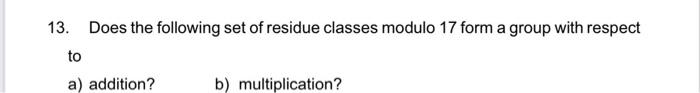 13. Does the following set of residue classes modulo 17 form a group with respect to

a) addition?

b) multiplication?